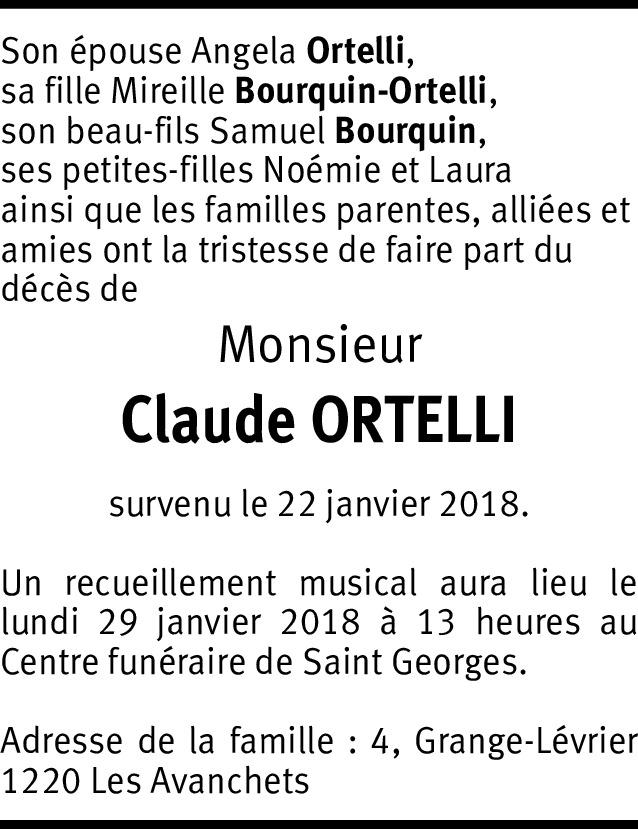 Son épouse Angela Ortelli,
sa fille Mireille Bourquin-Ortelli,
son beau-fils Samuel Bourquin,
ses petites-filles Noémie et Laura
ainsi que les familles parentes, alliées et amies ont la tristesse de faire part du décès de

Monsieur

Claude ORTELLI

survenu le 22 janvier 2018.

Un recueillement musical aura lieu le lundi 29 janvier 2018 à 13 heures au Centre funéraire de Saint Georges.

Adresse de la famille : 4, Grange-Lévrier
1220 Les Avanchets